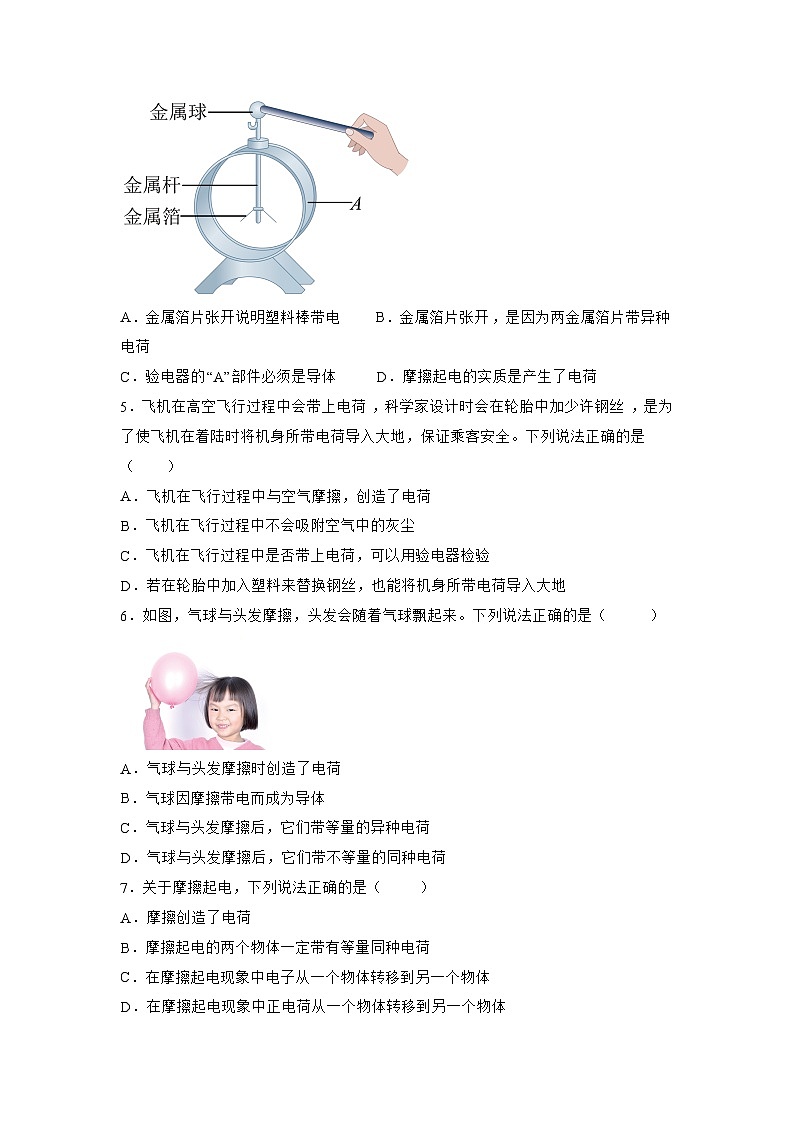 金属球

金属杆

金属箔

A

A．金属箔片张开说明塑料棒带电　　B．金属箔片张开，是因为两金属箔片带异种电荷

C．验电器的“A”部件必须是导体　　D．摩擦起电的实质是产生了电荷

5．飞机在高空飞行过程中会带上电荷，科学家设计时会在轮胎中加少许钢丝，是为了使飞机在着陆时将机身所带电荷导入大地，保证乘客安全。下列说法正确的是（　　）

A．飞机在飞行过程中与空气摩擦，创造了电荷

B．飞机在飞行过程中不会吸附空气中的灰尘

C．飞机在飞行过程中是否带上电荷，可以用验电器检验

D．若在轮胎中加入塑料来替换钢丝，也能将机身所带电荷导入大地

6．如图，气球与头发摩擦，头发会随着气球飘起来。下列说法正确的是（　　）

A．气球与头发摩擦时创造了电荷

B．气球因摩擦带电而成为导体

C．气球与头发摩擦后，它们带等量的异种电荷

D．气球与头发摩擦后，它们带不等量的同种电荷

7．关于摩擦起电，下列说法正确的是（　　）

A．摩擦创造了电荷

B．摩擦起电的两个物体一定带有等量同种电荷

C．在摩擦起电现象中电子从一个物体转移到另一个物体

D．在摩擦起电现象中正电荷从一个物体转移到另一个物体